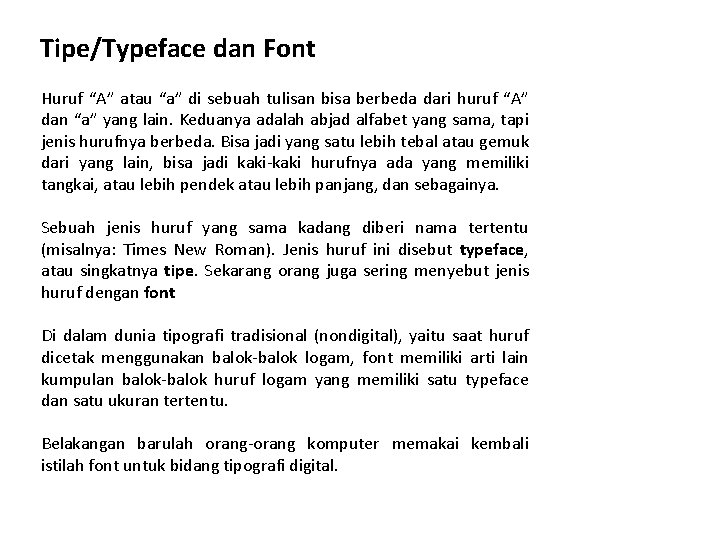 Tipe/Typeface dan Font

Huruf “A” atau “a” di sebuah tulisan bisa berbeda dari huruf “A” dan “a” yang lain. Keduanya adalah abjad alfabet yang sama, tapi jenis hurufnya berbeda. Bisa jadi yang satu lebih tebal atau gemuk dari yang lain, bisa jadi kaki-kaki hurufnya ada yang memiliki tangkai, atau lebih pendek atau lebih panjang, dan sebagainya.

Sebuah jenis huruf yang sama kadang diberi nama tertentu (misalnya: Times New Roman). Jenis huruf ini disebut typeface, atau singkatnya tipe. Sekarang orang juga sering menyebut jenis huruf dengan font

Di dalam dunia tipografi tradisional (nondigital), yaitu saat huruf dicetak menggunakan balok-balok logam, font memiliki arti lain kumpulan balok-balok huruf logam yang memiliki satu typeface dan satu ukuran tertentu.

Belakangan barulah orang-orang komputer memakai kembali istilah font untuk bidang tipografi digital.